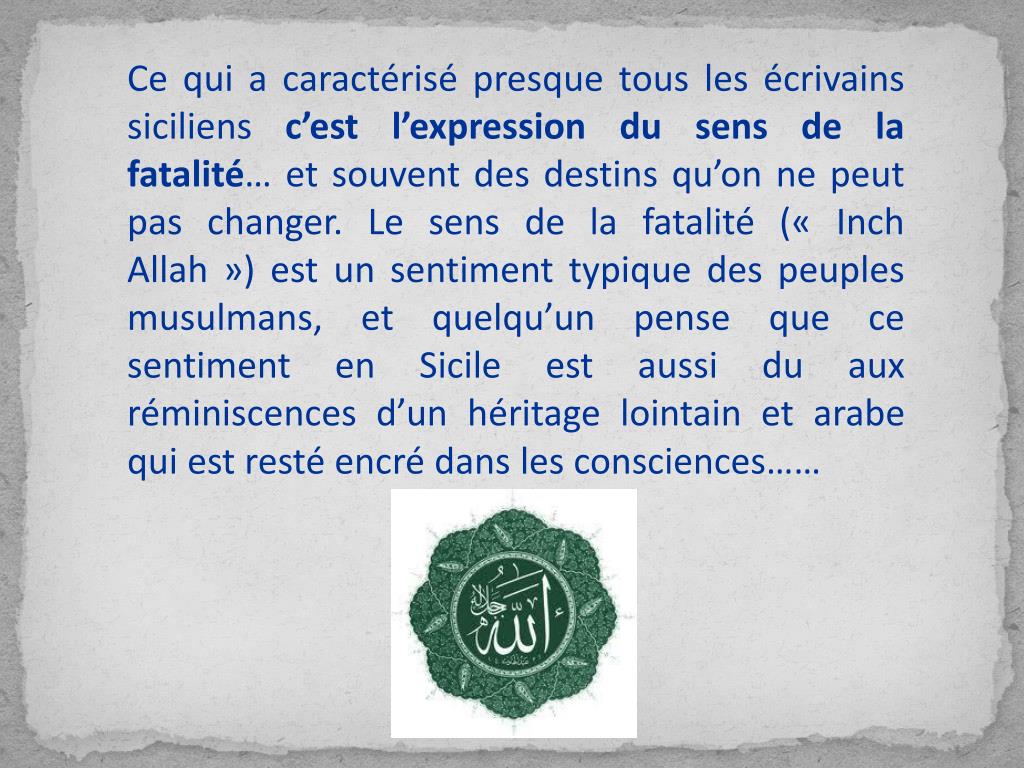 Ce qui a caractérisé presque tous les écrivains siciliens c'est l'expression du sens de la fatalité… et souvent des destins qu'on ne peut pas changer. Le sens de la fatalité (« Inch Allah ») est un sentiment typique des peuples musulmans, et quelqu'un pense que ce sentiment en Sicile est aussi du aux réminiscences d'un héritage lointain et arabe qui est resté encré dans les consciences……